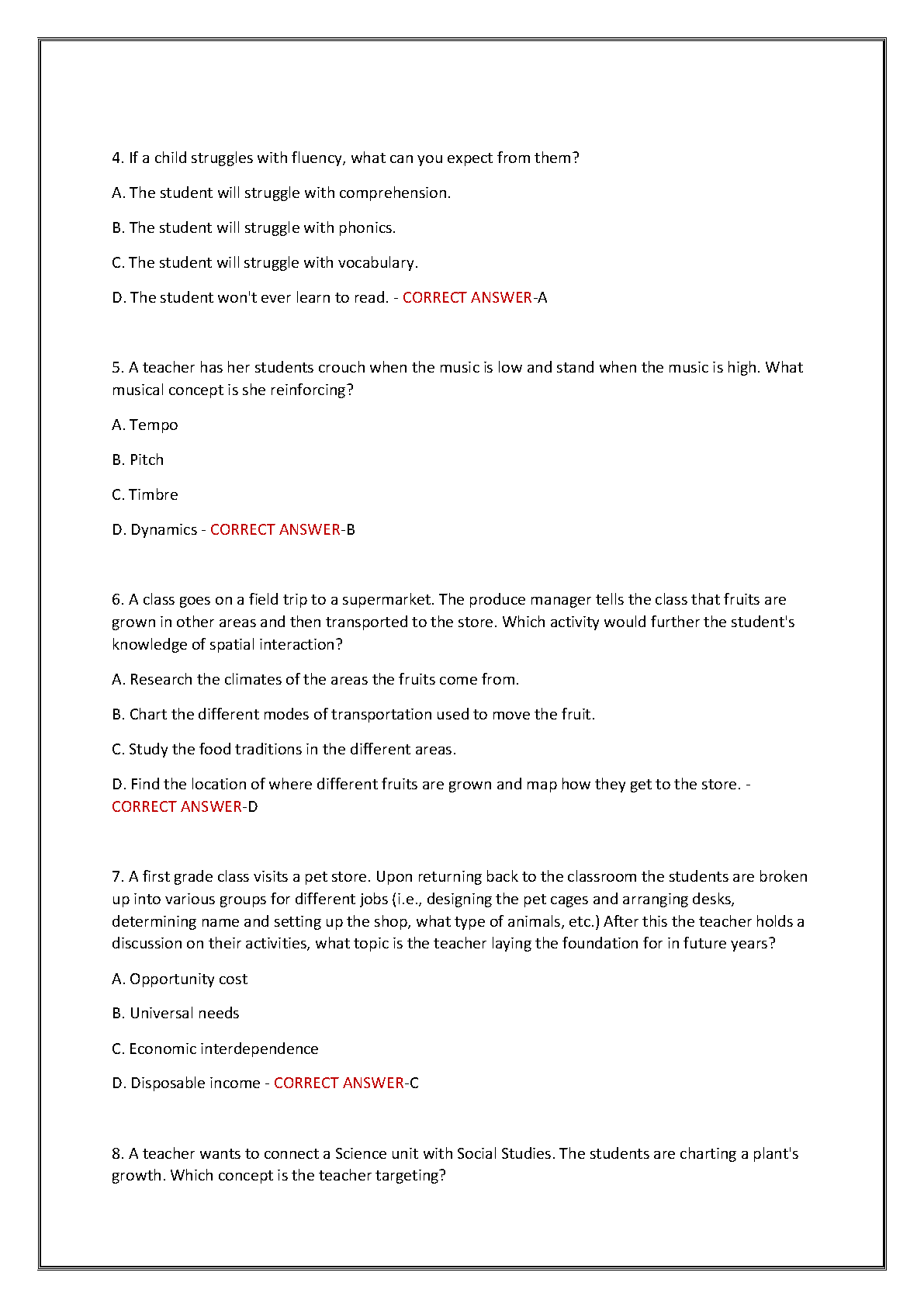 4. If a child struggles with fluency, what can you expect from them?

A. The student will struggle with comprehension.

B. The student will struggle with phonics.

C. The student will struggle with vocabulary.

D. The student won't ever learn to read. - CORRECT ANSWER-A

5. A teacher has her students crouch when the music is low and stand when the music is high. What musical concept is she reinforcing?

A. Tempo

B. Pitch

C. Timbre

D. Dynamics - CORRECT ANSWER-B

6. A class goes on a field trip to a supermarket. The produce manager tells the class that fruits are grown in other areas and then transported to the store. Which activity would further the student's knowledge of spatial interaction?

A. Research the climates of the areas the fruits come from.

B. Chart the different modes of transportation used to move the fruit.

C. Study the food traditions in the different areas.

D. Find the location of where different fruits are grown and map how they get to the store. - CORRECT ANSWER-D

7. A first grade class visits a pet store. Upon returning back to the classroom the students are broken up into various groups for different jobs (i.e., designing the pet cages and arranging desks, determining name and setting up the shop, what type of animals, etc.) After this the teacher holds a discussion on their activities, what topic is the teacher laying the foundation for in future years?

A. Opportunity cost

B. Universal needs

C. Economic interdependence

D. Disposable income - CORRECT ANSWER-C

8. A teacher wants to connect a Science unit with Social Studies. The students are charting a plant's growth. Which concept is the teacher targeting?